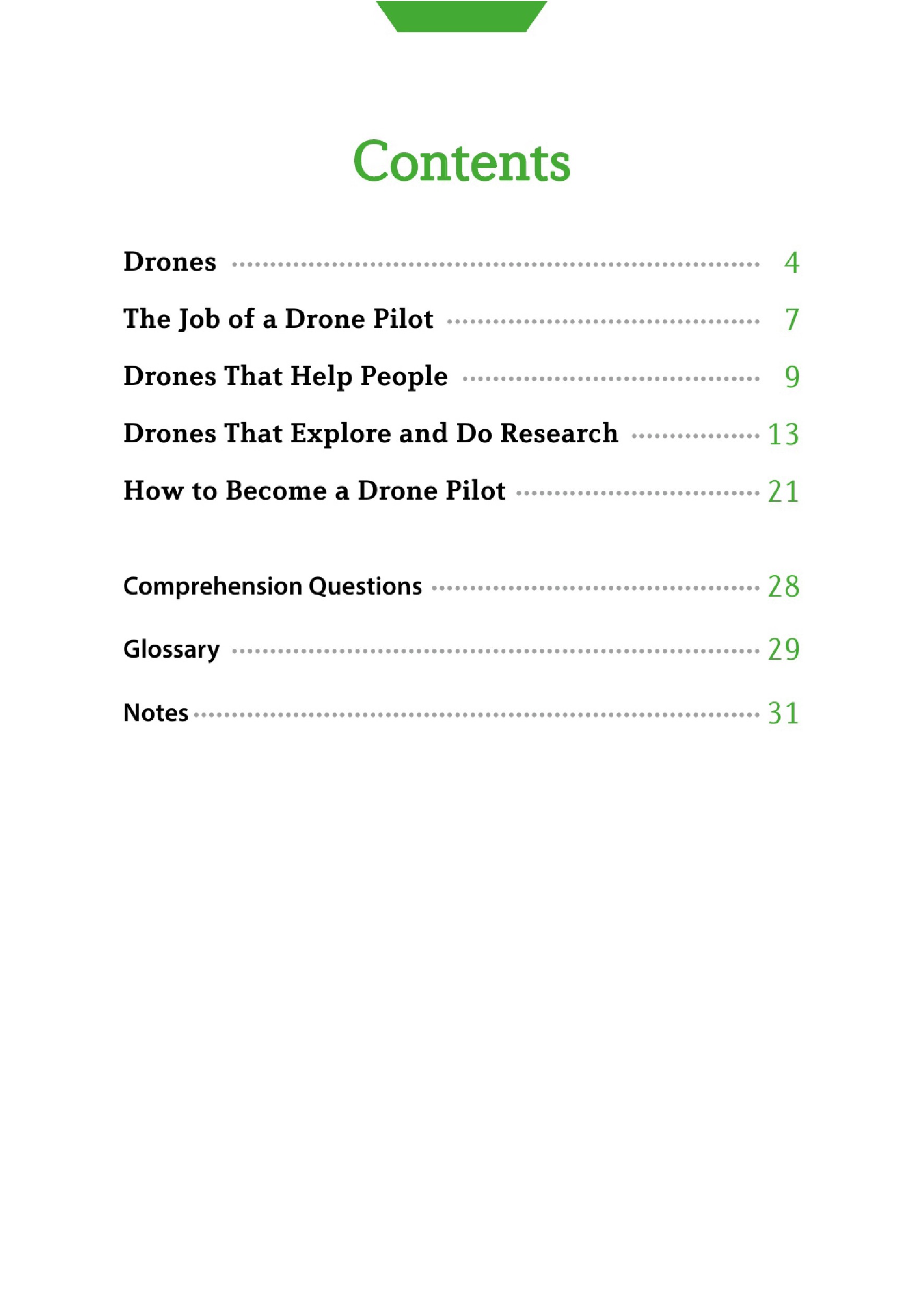 Contents

Drones 4

The Job of a Drone Pilot 7

Drones That Help People 9

Drones That Explore and Do Research 13

How to Become a Drone Pilot 21

Comprehension Questions 28

Glossary 29

Notes 31